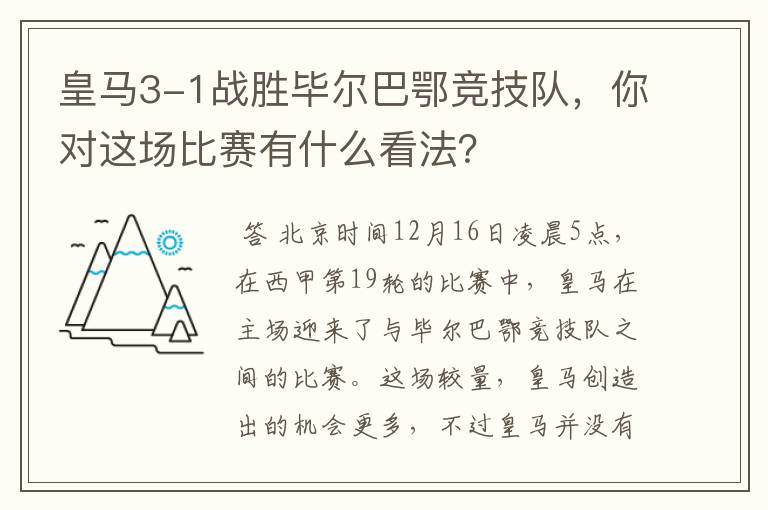 皇马3-1战胜毕尔巴鄂竞技队，你对这场比赛有什么看法?

答 北京时间12月16日凌晨5点，在西甲第19轮的比赛中，皇马在主场迎来了与毕尔巴鄂竞技队之间的比赛。这场较量，皇马创造出的机会更多，不过皇马并没有